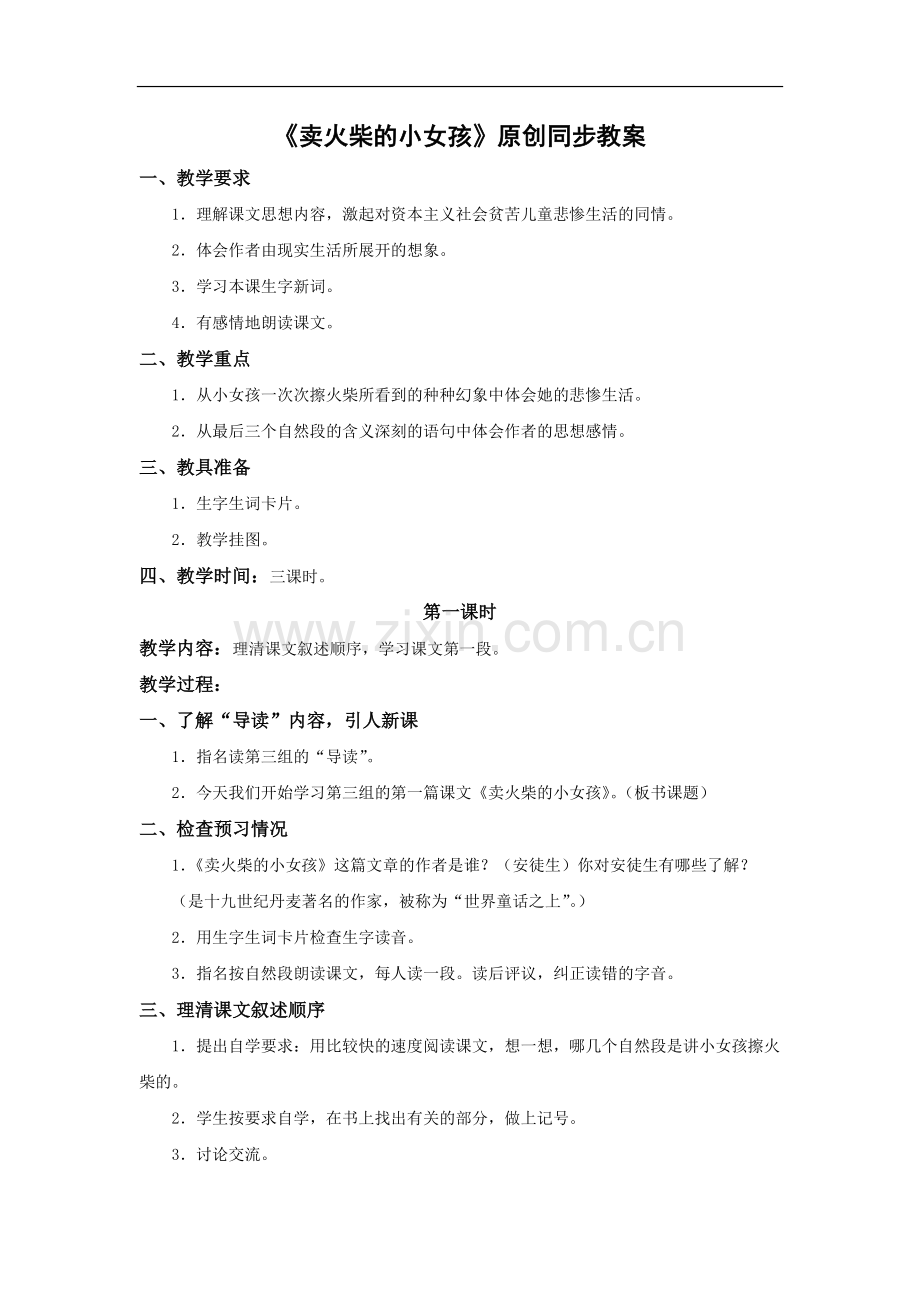 《卖火柴的小女孩》原创同步教案

一、教学要求

1．理解课文思想内容，激起对资本主义社会贫苦儿童悲惨生活的同情。

2．体会作者由现实生活所展开的想象。

3．学习本课生字新词。

4．有感情地朗读课文。

二、教学重点

1．从小女孩一次次擦火柴所看到的种种幻象中体会她的悲惨生活。

2．从最后三个自然段的含义深刻的语句中体会作者的思想感情。

三、教具准备

1．生字生词卡片。

2．教学挂图。

四、教学时间：三课时。

第一课时

教学内容：理清课文叙述顺序，学习课文第一段。

教学过程：

一、了解“导读”内容，引人新课

1．指名读第三组的“导读”。

2．今天我们开始学习第三组的第一篇课文《卖火柴的小女孩》。（板书课题）

二、检查预习情况

1.《卖火柴的小女孩》这篇文章的作者是谁？（安徒生）你对安徒生有哪些了解？

（是十九世纪丹麦著名的作家，被称为“世界童话之上”。）

2．用生字生词卡片检查生字读音。

3．指名按自然段朗读课文，每人读一段。读后评议，纠正读错的字音。

三、理清课文叙述顺序

1．提出自学要求：用比较快的速度阅读课文，想一想，哪几个自然段是讲小女孩擦火柴的。

2．学生按要求自学，在书上找出有关的部分，做上记号。

3．讨论交流。

www.zixin.com.cn